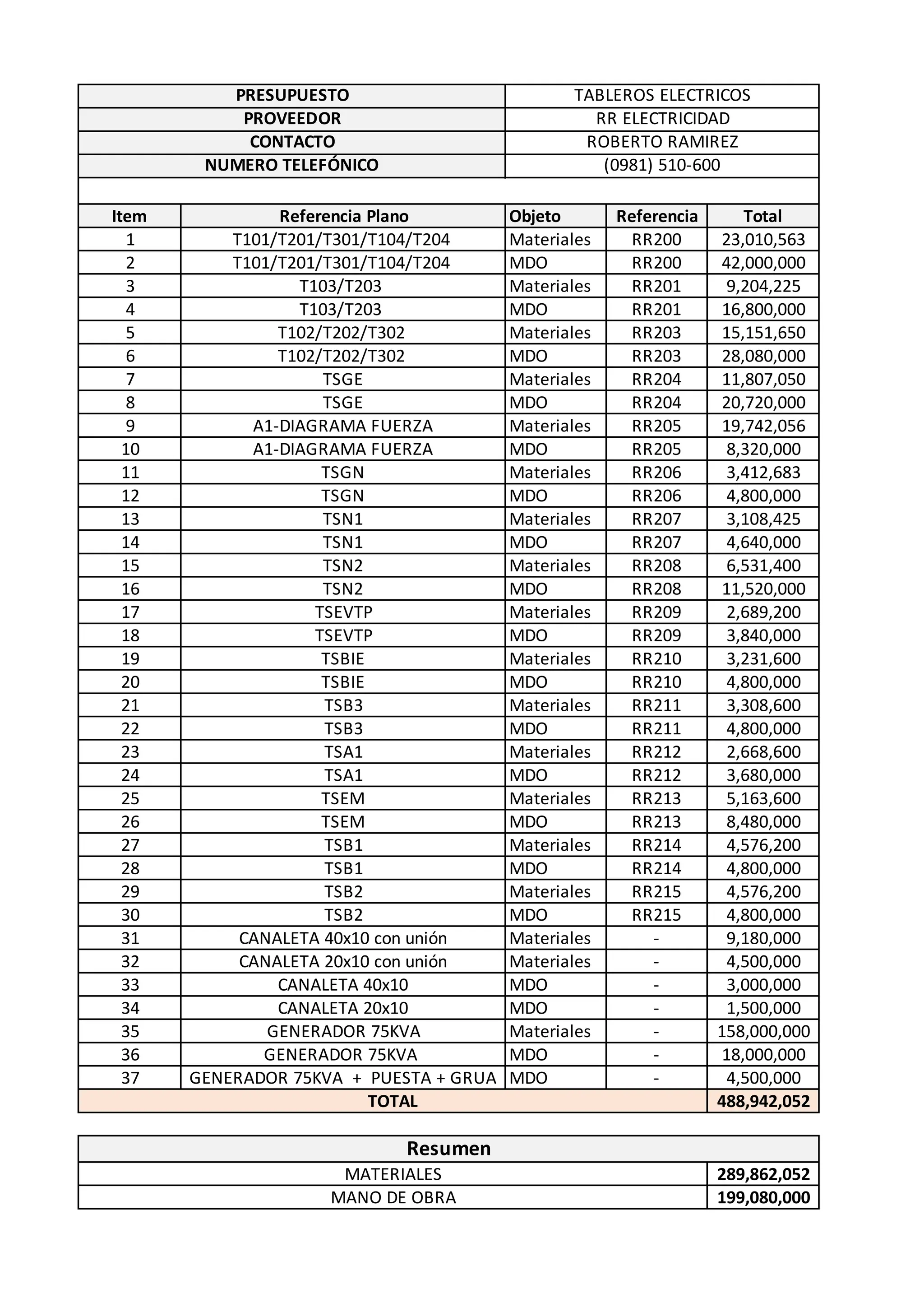 | PRESUPUESTO | TABLEROS ELECTRICOS |
|---|---|
| PROVEEDOR | RR ELECTRICIDAD |
| CONTACTO | ROBERTO RAMIREZ |
| NUMERO TELEFÓNICO | (0981) 510-600 |

| Item | Referencia Plano | Objeto | Referencia | Total |
|---|---|---|---|---|
| 1 | T101/T201/T301/T104/T204 | Materiales | RR200 | 23,010,563 |
| 2 | T101/T201/T301/T104/T204 | MDO | RR200 | 42,000,000 |
| 3 | T103/T203 | Materiales | RR201 | 9,204,225 |
| 4 | T103/T203 | MDO | RR201 | 16,800,000 |
| 5 | T102/T202/T302 | Materiales | RR203 | 15,151,650 |
| 6 | T102/T202/T302 | MDO | RR203 | 28,080,000 |
| 7 | TSGE | Materiales | RR204 | 11,807,050 |
| 8 | TSGE | MDO | RR204 | 20,720,000 |
| 9 | A1-DIAGRAMA FUERZA | Materiales | RR205 | 19,742,056 |
| 10 | A1-DIAGRAMA FUERZA | MDO | RR205 | 8,320,000 |
| 11 | TSGN | Materiales | RR206 | 3,412,683 |
| 12 | TSGN | MDO | RR206 | 4,800,000 |
| 13 | TSN1 | Materiales | RR207 | 3,108,425 |
| 14 | TSN1 | MDO | RR207 | 4,640,000 |
| 15 | TSN2 | Materiales | RR208 | 6,531,400 |
| 16 | TSN2 | MDO | RR208 | 11,520,000 |
| 17 | TSEVTP | Materiales | RR209 | 2,689,200 |
| 18 | TSEVTP | MDO | RR209 | 3,840,000 |
| 19 | TSBIE | Materiales | RR210 | 3,231,600 |
| 20 | TSBIE | MDO | RR210 | 4,800,000 |
| 21 | TSB3 | Materiales | RR211 | 3,308,600 |
| 22 | TSB3 | MDO | RR211 | 4,800,000 |
| 23 | TSA1 | Materiales | RR212 | 2,668,600 |
| 24 | TSA1 | MDO | RR212 | 3,680,000 |
| 25 | TSEM | Materiales | RR213 | 5,163,600 |
| 26 | TSEM | MDO | RR213 | 8,480,000 |
| 27 | TSB1 | Materiales | RR214 | 4,576,200 |
| 28 | TSB1 | MDO | RR214 | 4,800,000 |
| 29 | TSB2 | Materiales | RR215 | 4,576,200 |
| 30 | TSB2 | MDO | RR215 | 4,800,000 |
| 31 | CANALETA 40x10 con unión | Materiales | - | 9,180,000 |
| 32 | CANALETA 20x10 con unión | Materiales | - | 4,500,000 |
| 33 | CANALETA 40x10 | MDO | - | 3,000,000 |
| 34 | CANALETA 20x10 | MDO | - | 1,500,000 |
| 35 | GENERADOR 75KVA | Materiales | - | 158,000,000 |
| 36 | GENERADOR 75KVA | MDO | - | 18,000,000 |
| 37 | GENERADOR 75KVA + PUESTA + GRUA | MDO | - | 4,500,000 |
| TOTAL | | | | 488,942,052 |

| Resumen | |
|---|---|
| MATERIALES | 289,862,052 |
| MANO DE OBRA | 199,080,000 |